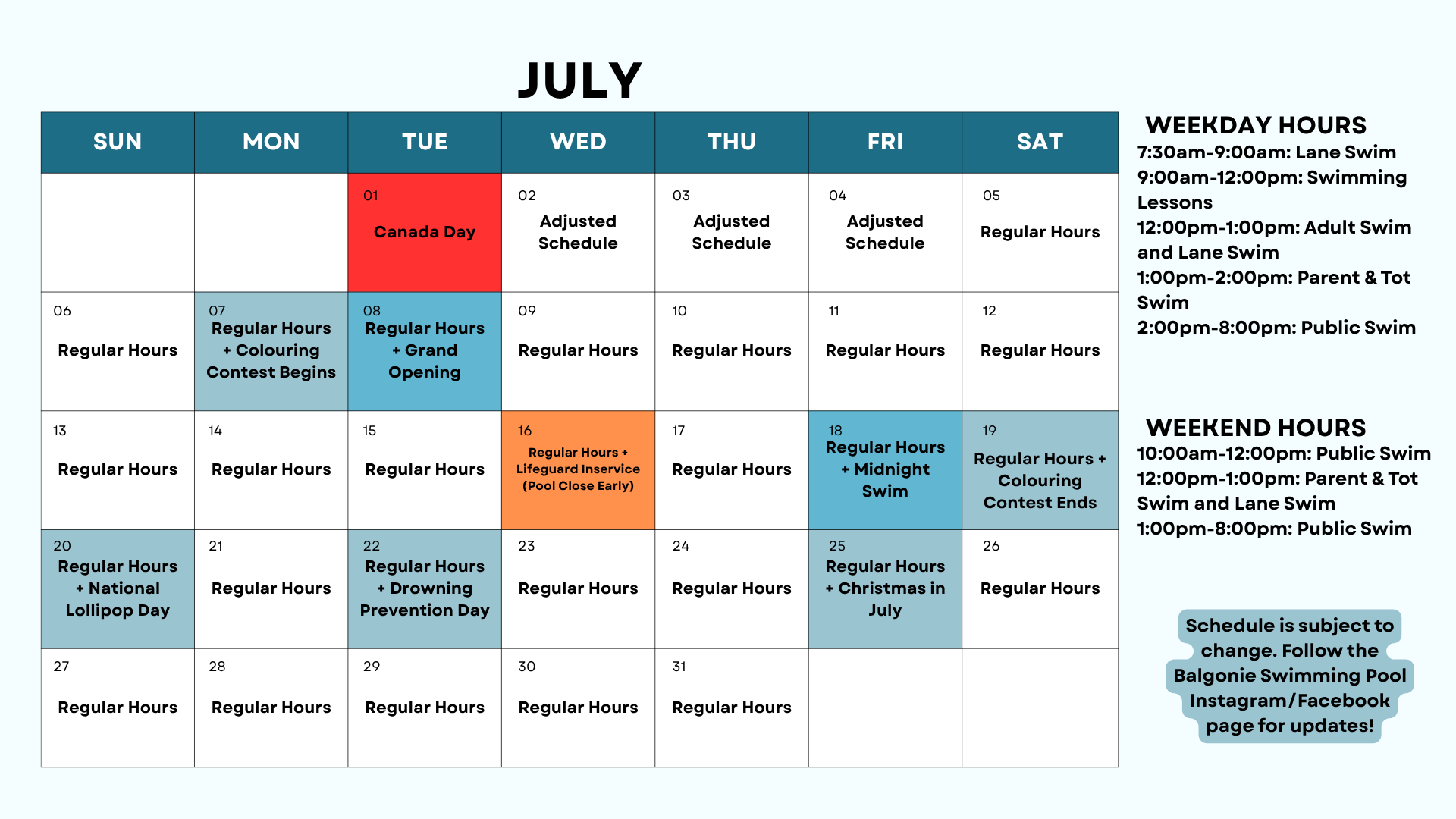 JULY

| SUN | MON | TUE | WED | THU | FRI | SAT |
|---|---|---|---|---|---|---|
| | | 01 Canada Day | 02 Adjusted Schedule | 03 Adjusted Schedule | 04 Adjusted Schedule | 05 Regular Hours |
| 06 Regular Hours | 07 Regular Hours + Colouring Contest Begins | 08 Regular Hours + Grand Opening | 09 Regular Hours | 10 Regular Hours | 11 Regular Hours | 12 Regular Hours |
| 13 Regular Hours | 14 Regular Hours | 15 Regular Hours | 16 Regular Hours + Lifeguard Inservice (Pool Close Early) | 17 Regular Hours | 18 Regular Hours + Midnight Swim | 19 Regular Hours + Colouring Contest Ends |
| 20 Regular Hours + National Lollipop Day | 21 Regular Hours | 22 Regular Hours + Drowning Prevention Day | 23 Regular Hours | 24 Regular Hours | 25 Regular Hours + Christmas in July | 26 Regular Hours |
| 27 Regular Hours | 28 Regular Hours | 29 Regular Hours | 30 Regular Hours | 31 Regular Hours | | |

WEEKDAY HOURS
7:30am-9:00am: Lane Swim
9:00am-12:00pm: Swimming Lessons
12:00pm-1:00pm: Adult Swim and Lane Swim
1:00pm-2:00pm: Parent & Tot Swim
2:00pm-8:00pm: Public Swim

WEEKEND HOURS
10:00am-12:00pm: Public Swim
12:00pm-1:00pm: Parent & Tot Swim and Lane Swim
1:00pm-8:00pm: Public Swim

Schedule is subject to change. Follow the Balgonie Swimming Pool Instagram/Facebook page for updates!